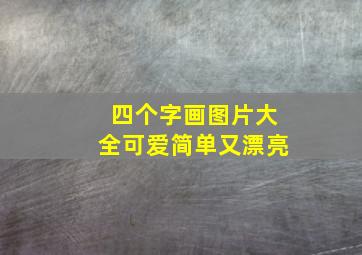 四个字画图片大全可爱简单又漂亮